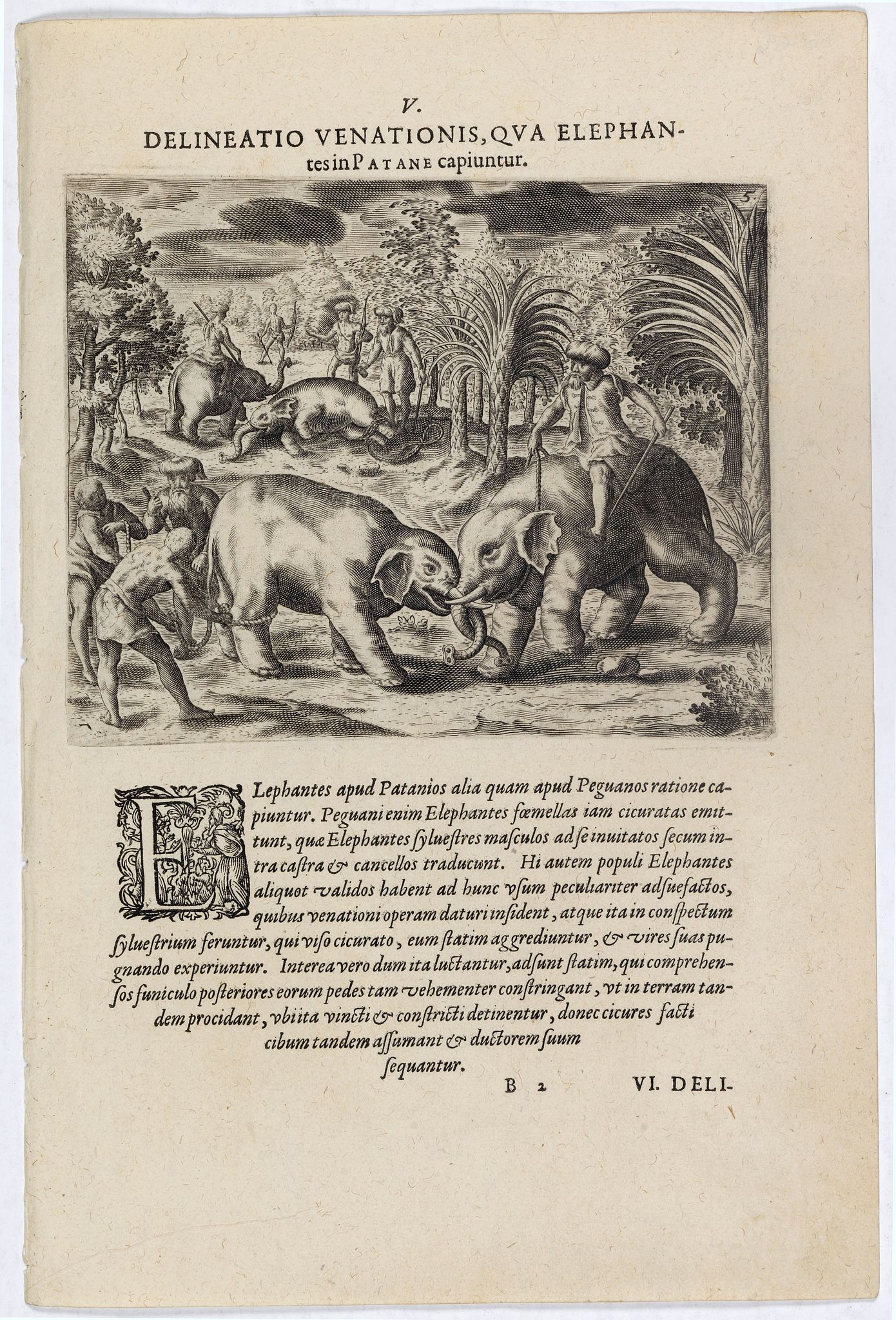 V.
DELINEATIO VENATIONIS, QVA ELEPHANtes in PATANE capiuntur.

5

ELephantes apud Patanios alia quam apud Peguanos ratione capiuntur. Peguani enim Elephantes fœmellas iam cicuratas emittunt, quæ Elephantes ſylueſtres maſculos ad ſe inuitatos ſecum intra caſtra & cancellos traducunt. Hi autem populi Elephantes aliquot validos habent ad hunc vſum peculiariter adſuefactos, quibus venationi operam daturi inſident, atque ita in conſpectum ſylueſtrium feruntur, qui viſo cicurato, eum ſtatim aggrediuntur, & vires ſuas pugnando experiuntur. Interea vero dum ita luctantur, adſunt ſtatim, qui comprehenſos funiculo poſteriores eorum pedes tam vehementer conſtringant, vt in terram tandem procidant, vbi ita vincti & conſtricti detinentur, donec cicures facti cibum tandem aſſumant & ductorem ſuum ſequantur.

B 2 VI. DELI-